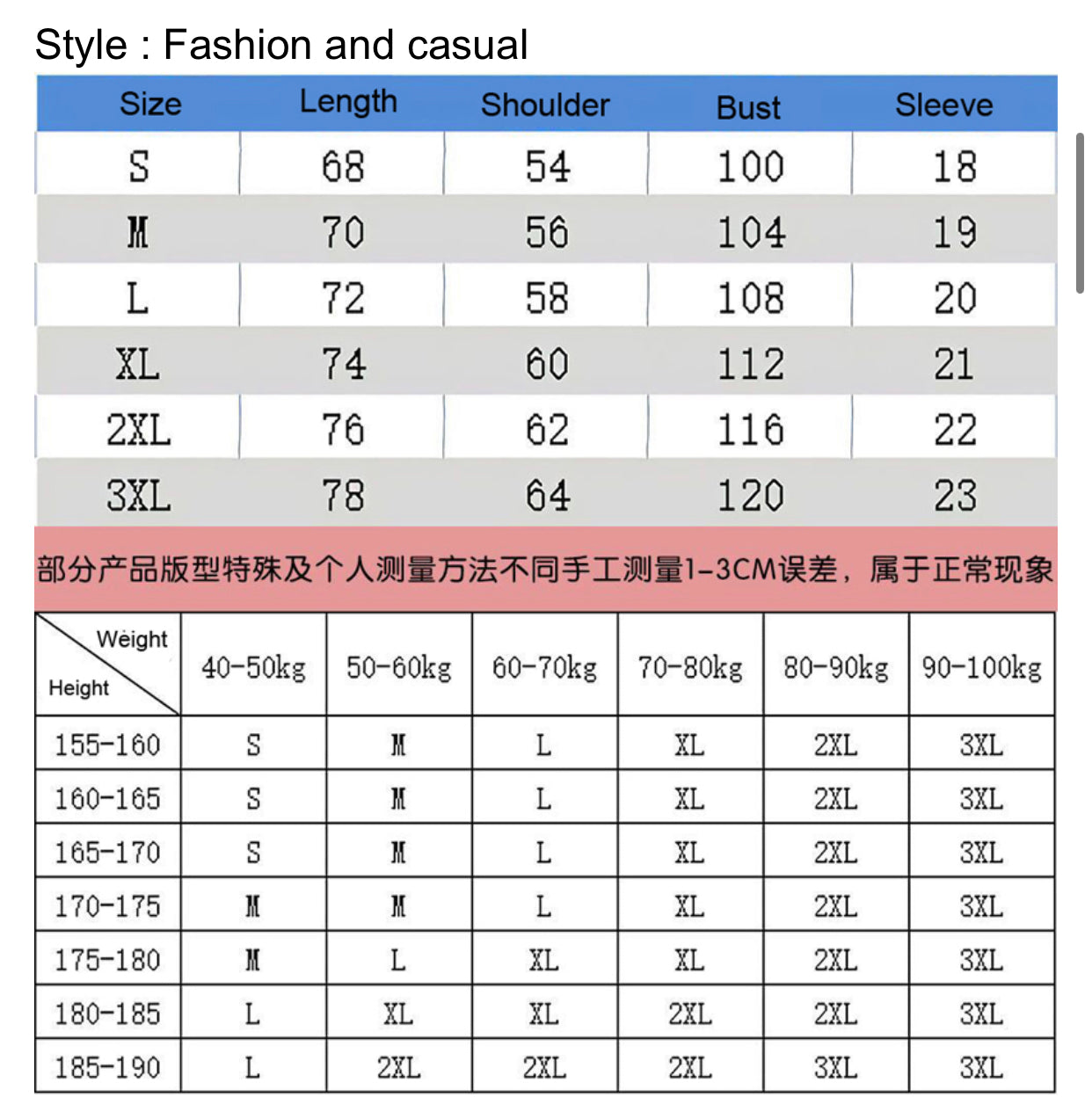 Style : Fashion and casual

| Size | Length | Shoulder | Bust | Sleeve |
|---|---|---|---|---|
| S | 68 | 54 | 100 | 18 |
| M | 70 | 56 | 104 | 19 |
| L | 72 | 58 | 108 | 20 |
| XL | 74 | 60 | 112 | 21 |
| 2XL | 76 | 62 | 116 | 22 |
| 3XL | 78 | 64 | 120 | 23 |

部分产品版型特殊及个人测量方法不同手工测量1-3CM误差，属于正常现象

| Weight / Height | 40-50kg | 50-60kg | 60-70kg | 70-80kg | 80-90kg | 90-100kg |
|---|---|---|---|---|---|---|
| 155-160 | S | M | L | XL | 2XL | 3XL |
| 160-165 | S | M | L | XL | 2XL | 3XL |
| 165-170 | S | M | L | XL | 2XL | 3XL |
| 170-175 | M | M | L | XL | 2XL | 3XL |
| 175-180 | M | L | XL | XL | 2XL | 3XL |
| 180-185 | L | XL | XL | 2XL | 2XL | 3XL |
| 185-190 | L | 2XL | 2XL | 2XL | 3XL | 3XL |